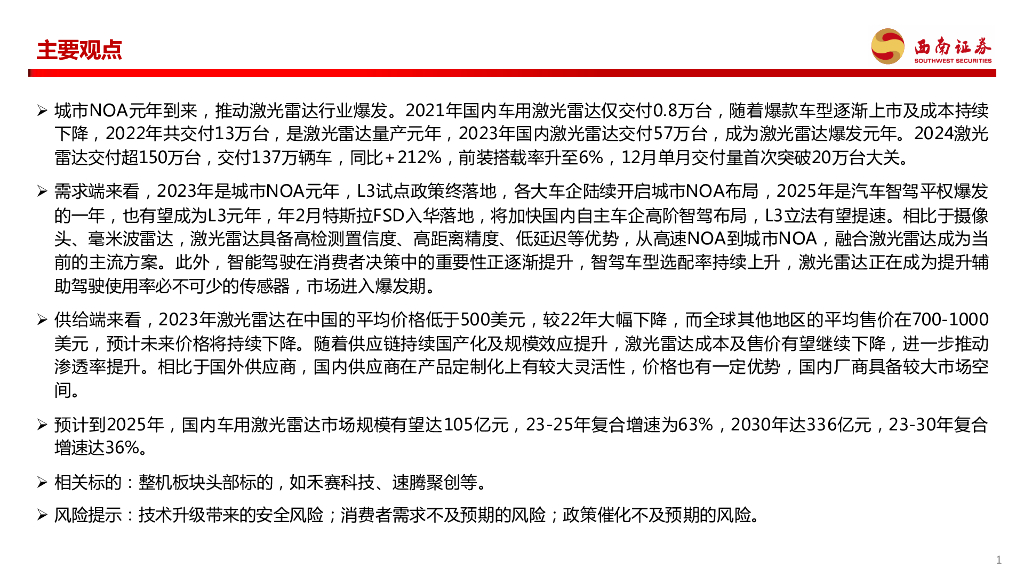 主要观点

西南证券
SOUTHWEST SECURITIES

➢ 城市NOA元年到来，推动激光雷达行业爆发。2021年国内车用激光雷达仅交付0.8万台，随着爆款车型逐渐上市及成本持续下降，2022年共交付13万台，是激光雷达量产元年，2023年国内激光雷达交付57万台，成为激光雷达爆发元年。2024激光雷达交付超150万台，交付137万辆车，同比+212%，前装搭载率升至6%，12月单月交付量首次突破20万台大关。

➢ 需求端来看，2023年是城市NOA元年，L3试点政策终落地，各大车企陆续开启城市NOA布局，2025年是汽车智驾平权爆发的一年，也有望成为L3元年，年2月特斯拉FSD入华落地，将加快国内自主车企高阶智驾布局，L3立法有望提速。相比于摄像头、毫米波雷达，激光雷达具备高检测置信度、高距离精度、低延迟等优势，从高速NOA到城市NOA，融合激光雷达成为当前的主流方案。此外，智能驾驶在消费者决策中的重要性正逐渐提升，智驾车型选配率持续上升，激光雷达正在成为提升辅助驾驶使用率必不可少的传感器，市场进入爆发期。

➢ 供给端来看，2023年激光雷达在中国的平均价格低于500美元，较22年大幅下降，而全球其他地区的平均售价在700-1000美元，预计未来价格将持续下降。随着供应链持续国产化及规模效应提升，激光雷达成本及售价有望继续下降，进一步推动渗透率提升。相比于国外供应商，国内供应商在产品定制化上有较大灵活性，价格也有一定优势，国内厂商具备较大市场空间。

➢ 预计到2025年，国内车用激光雷达市场规模有望达105亿元，23-25年复合增速为63%，2030年达336亿元，23-30年复合增速达36%。

➢ 相关标的：整机板块头部标的，如禾赛科技、速腾聚创等。

➢ 风险提示：技术升级带来的安全风险；消费者需求不及预期的风险；政策催化不及预期的风险。

1